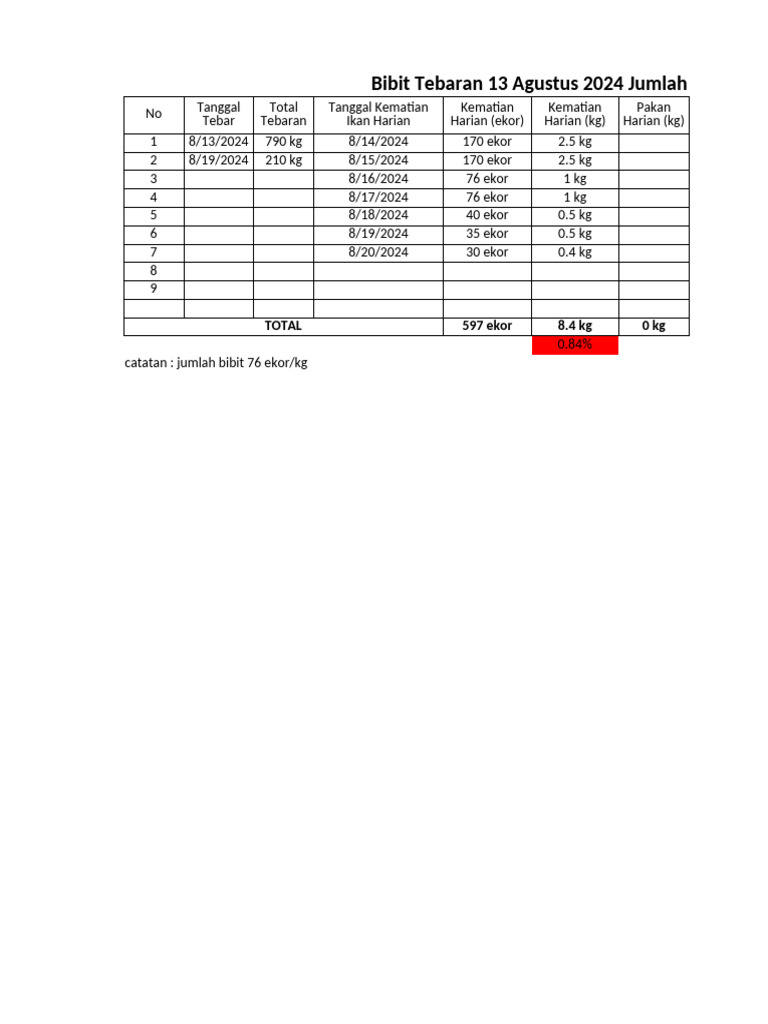 Bibit Tebaran 13 Agustus 2024 Jumlah

| No | Tanggal Tebar | Total Tebaran | Tanggal Kematian Ikan Harian | Kematian Harian (ekor) | Kematian Harian (kg) | Pakan Harian (kg) |
|---|---|---|---|---|---|---|
| 1 | 8/13/2024 | 790 kg | 8/14/2024 | 170 ekor | 2.5 kg | |
| 2 | 8/19/2024 | 210 kg | 8/15/2024 | 170 ekor | 2.5 kg | |
| 3 | | | 8/16/2024 | 76 ekor | 1 kg | |
| 4 | | | 8/17/2024 | 76 ekor | 1 kg | |
| 5 | | | 8/18/2024 | 40 ekor | 0.5 kg | |
| 6 | | | 8/19/2024 | 35 ekor | 0.5 kg | |
| 7 | | | 8/20/2024 | 30 ekor | 0.4 kg | |
| 8 | | | | | | |
| 9 | | | | | | |
| | | | | | | |
| TOTAL | | | | 597 ekor | 8.4 kg | 0 kg |
| | | | | | 0.84% | |

catatan : jumlah bibit 76 ekor/kg